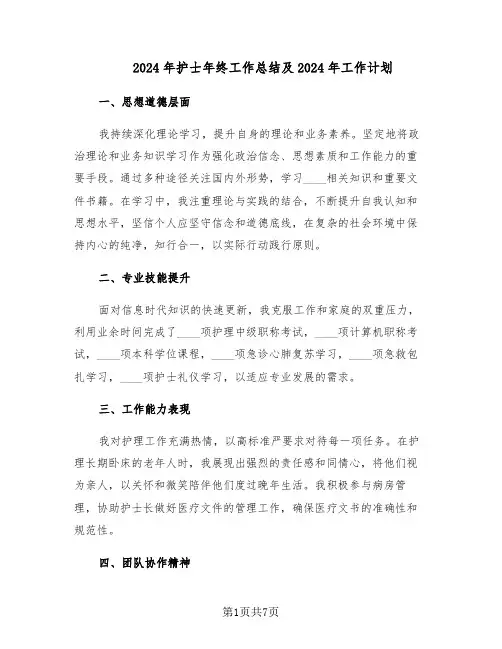 2024年护士年终工作总结及2024年工作计划

一、思想道德层面

我持续深化理论学习，提升自身的理论和业务素养。坚定地将政治理论和业务知识学习作为强化政治信念、思想素质和工作能力的重要手段。通过多种途径关注国内外形势，学习____相关知识和重要文件书籍。在学习中，我注重理论与实践的结合，不断提升自我认知和思想水平，坚信个人应坚守信念和道德底线，在复杂的社会环境中保持内心的纯净，知行合一，以实际行动践行原则。

二、专业技能提升

面对信息时代知识的快速更新，我克服工作和家庭的双重压力，利用业余时间完成了____项护理中级职称考试，____项计算机职称考试，____项本科学位课程，____项急诊心肺复苏学习，____项急救包扎学习，____项护士礼仪学习，以适应专业发展的需求。

三、工作能力表现

我对护理工作充满热情，以高标准严要求对待每一项任务。在护理长期卧床的老年人时，我展现出强烈的责任感和同情心，将他们视为亲人，以关怀和微笑陪伴他们度过晚年生活。我积极参与病房管理，协助护士长做好医疗文件的管理工作，确保医疗文书的准确性和规范性。

四、团队协作精神

第1页共7页